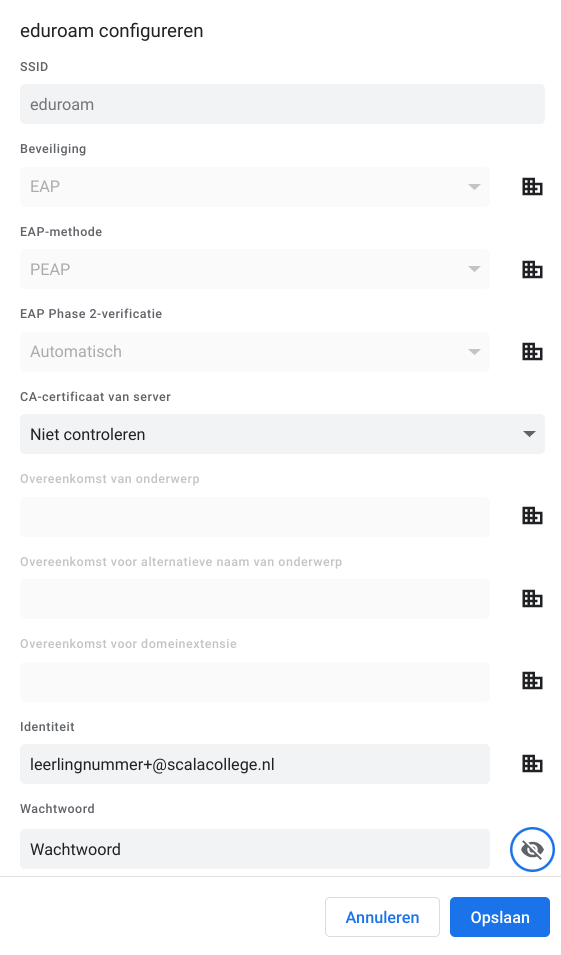 eduroam configureren

SSID

eduroam

Beveiliging

EAP

EAP-methode

PEAP

EAP Phase 2-verificatie

Automatisch

CA-certificaat van server

Niet controleren

Overeenkomst van onderwerp

Overeenkomst voor alternatieve naam van onderwerp

Overeenkomst voor domeinextensie

Identiteit

leerlingnummer+@scalacollege.nl

Wachtwoord

Wachtwoord

Annuleren

Opslaan